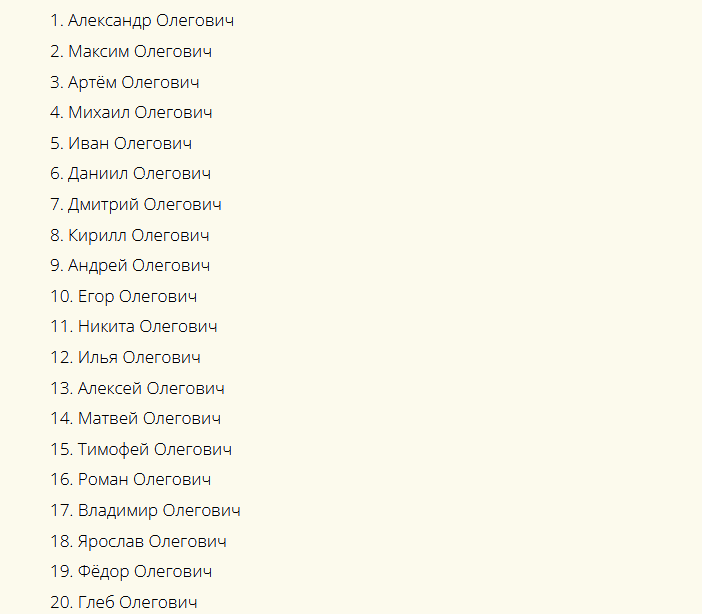 1. Александр Олегович
2. Максим Олегович
3. Артём Олегович
4. Михаил Олегович
5. Иван Олегович
6. Даниил Олегович
7. Дмитрий Олегович
8. Кирилл Олегович
9. Андрей Олегович
10. Егор Олегович
11. Никита Олегович
12. Илья Олегович
13. Алексей Олегович
14. Матвей Олегович
15. Тимофей Олегович
16. Роман Олегович
17. Владимир Олегович
18. Ярослав Олегович
19. Фёдор Олегович
20. Глеб Олегович